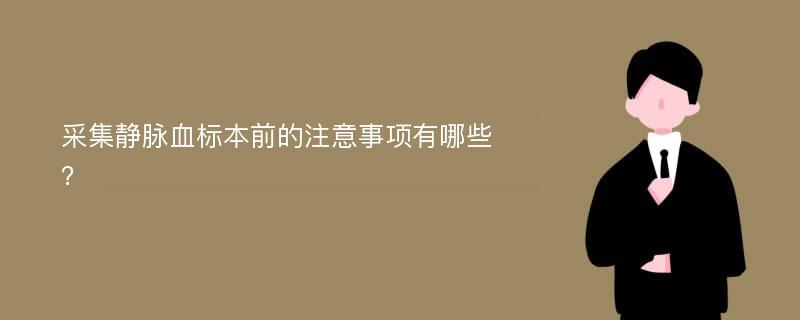 采集静脉血标本前的注意事项有哪些?